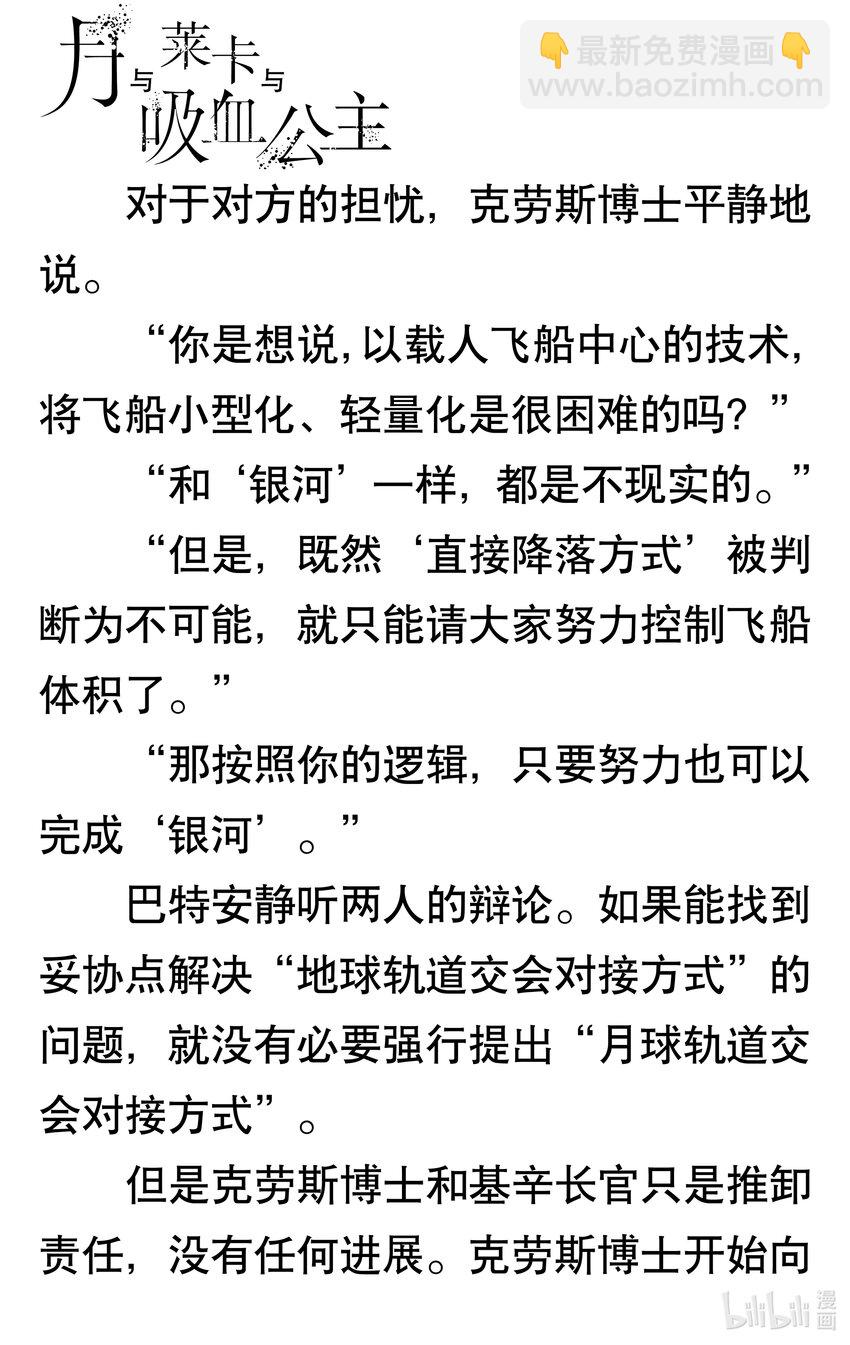 月与莱卡与吸血公主

👇最新免费漫画👇
www.baozimh.com

对于对方的担忧，克劳斯博士平静地说。

“你是想说，以载人飞船中心的技术，将飞船小型化、轻量化是很困难的吗？”

“和‘银河’一样，都是不现实的。”

“但是，既然‘直接降落方式’被判断为不可能，就只能请大家努力控制飞船体积了。”

“那按照你的逻辑，只要努力也可以完成‘银河’。”

巴特安静听两人的辩论。如果能找到妥协点解决“地球轨道交会对接方式”的问题，就没有必要强行提出“月球轨道交会对接方式”。

但是克劳斯博士和基辛长官只是推卸责任，没有任何进展。克劳斯博士开始向

bilibili漫画